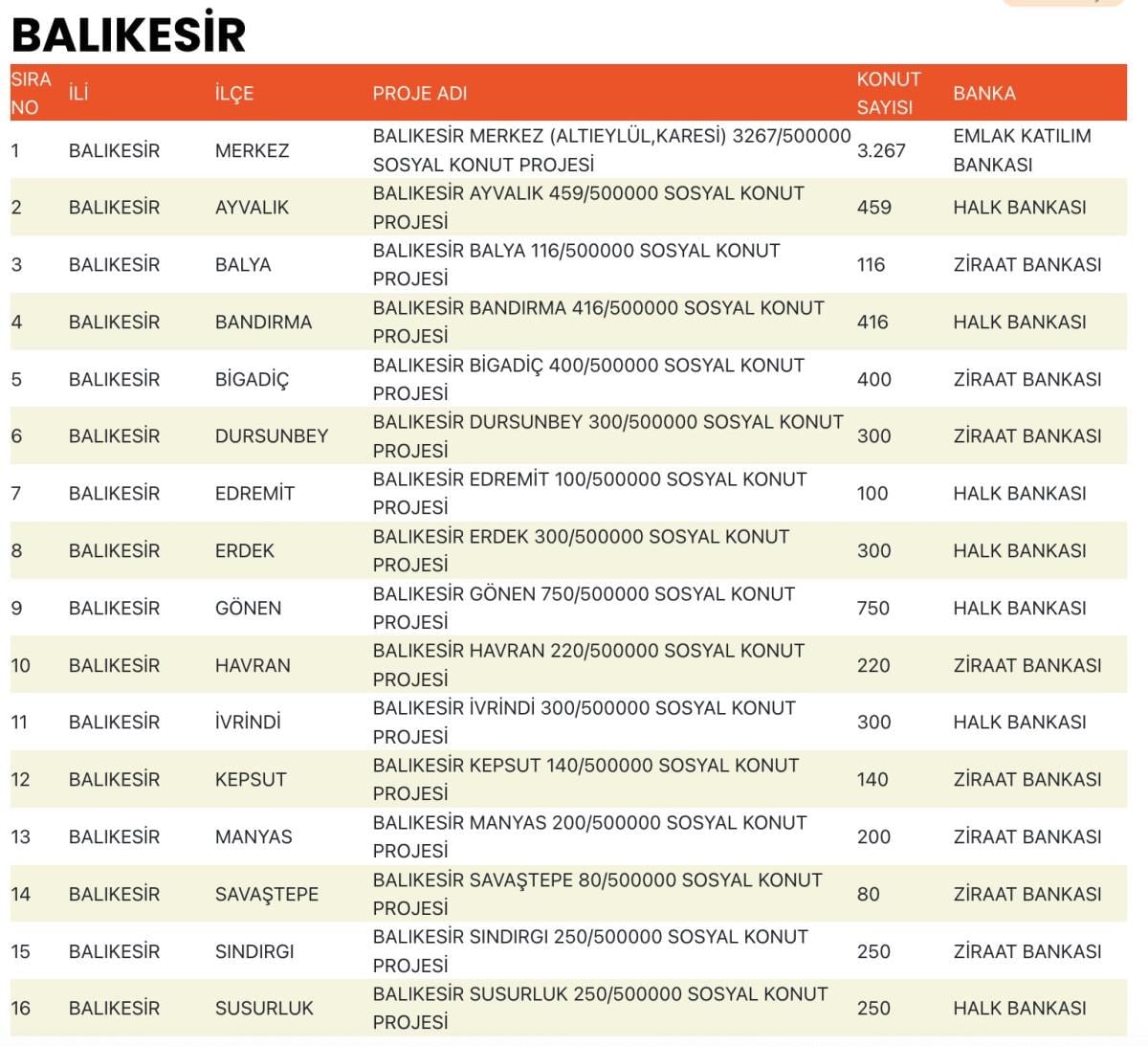 BALIKESİR

| SIRA NO | İLİ | İLÇE | PROJE ADI | KONUT SAYISI | BANKA |
|---|---|---|---|---|---|
| 1 | BALIKESİR | MERKEZ | BALIKESİR MERKEZ (ALTIEYLÜL,KARESİ) 3267/500000 SOSYAL KONUT PROJESİ | 3.267 | EMLAK KATILIM BANKASI |
| 2 | BALIKESİR | AYVALIK | BALIKESİR AYVALIK 459/500000 SOSYAL KONUT PROJESİ | 459 | HALK BANKASI |
| 3 | BALIKESİR | BALYA | BALIKESİR BALYA 116/500000 SOSYAL KONUT PROJESİ | 116 | ZİRAAT BANKASI |
| 4 | BALIKESİR | BANDIRMA | BALIKESİR BANDIRMA 416/500000 SOSYAL KONUT PROJESİ | 416 | HALK BANKASI |
| 5 | BALIKESİR | BİGADİÇ | BALIKESİR BİGADİÇ 400/500000 SOSYAL KONUT PROJESİ | 400 | ZİRAAT BANKASI |
| 6 | BALIKESİR | DURSUNBEY | BALIKESİR DURSUNBEY 300/500000 SOSYAL KONUT PROJESİ | 300 | ZİRAAT BANKASI |
| 7 | BALIKESİR | EDREMİT | BALIKESİR EDREMİT 100/500000 SOSYAL KONUT PROJESİ | 100 | HALK BANKASI |
| 8 | BALIKESİR | ERDEK | BALIKESİR ERDEK 300/500000 SOSYAL KONUT PROJESİ | 300 | HALK BANKASI |
| 9 | BALIKESİR | GÖNEN | BALIKESİR GÖNEN 750/500000 SOSYAL KONUT PROJESİ | 750 | HALK BANKASI |
| 10 | BALIKESİR | HAVRAN | BALIKESİR HAVRAN 220/500000 SOSYAL KONUT PROJESİ | 220 | ZİRAAT BANKASI |
| 11 | BALIKESİR | İVRİNDİ | BALIKESİR İVRİNDİ 300/500000 SOSYAL KONUT PROJESİ | 300 | HALK BANKASI |
| 12 | BALIKESİR | KEPSUT | BALIKESİR KEPSUT 140/500000 SOSYAL KONUT PROJESİ | 140 | ZİRAAT BANKASI |
| 13 | BALIKESİR | MANYAS | BALIKESİR MANYAS 200/500000 SOSYAL KONUT PROJESİ | 200 | ZİRAAT BANKASI |
| 14 | BALIKESİR | SAVAŞTEPE | BALIKESİR SAVAŞTEPE 80/500000 SOSYAL KONUT PROJESİ | 80 | ZİRAAT BANKASI |
| 15 | BALIKESİR | SINDIRGI | BALIKESİR SINDIRGI 250/500000 SOSYAL KONUT PROJESİ | 250 | ZİRAAT BANKASI |
| 16 | BALIKESİR | SUSURLUK | BALIKESİR SUSURLUK 250/500000 SOSYAL KONUT PROJESİ | 250 | HALK BANKASI |